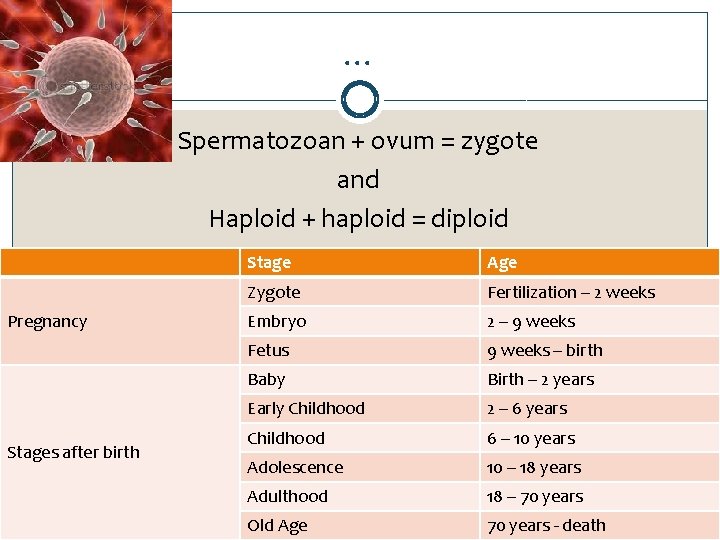 …

Spermatozoan + ovum = zygote
and
Haploid + haploid = diploid

|  | Stage | Age |
|---|---|---|
| Pregnancy | Zygote | Fertilization – 2 weeks |
|  | Embryo | 2 – 9 weeks |
|  | Fetus | 9 weeks – birth |
| Stages after birth | Baby | Birth – 2 years |
|  | Early Childhood | 2 – 6 years |
|  | Childhood | 6 – 10 years |
|  | Adolescence | 10 – 18 years |
|  | Adulthood | 18 – 70 years |
|  | Old Age | 70 years - death |